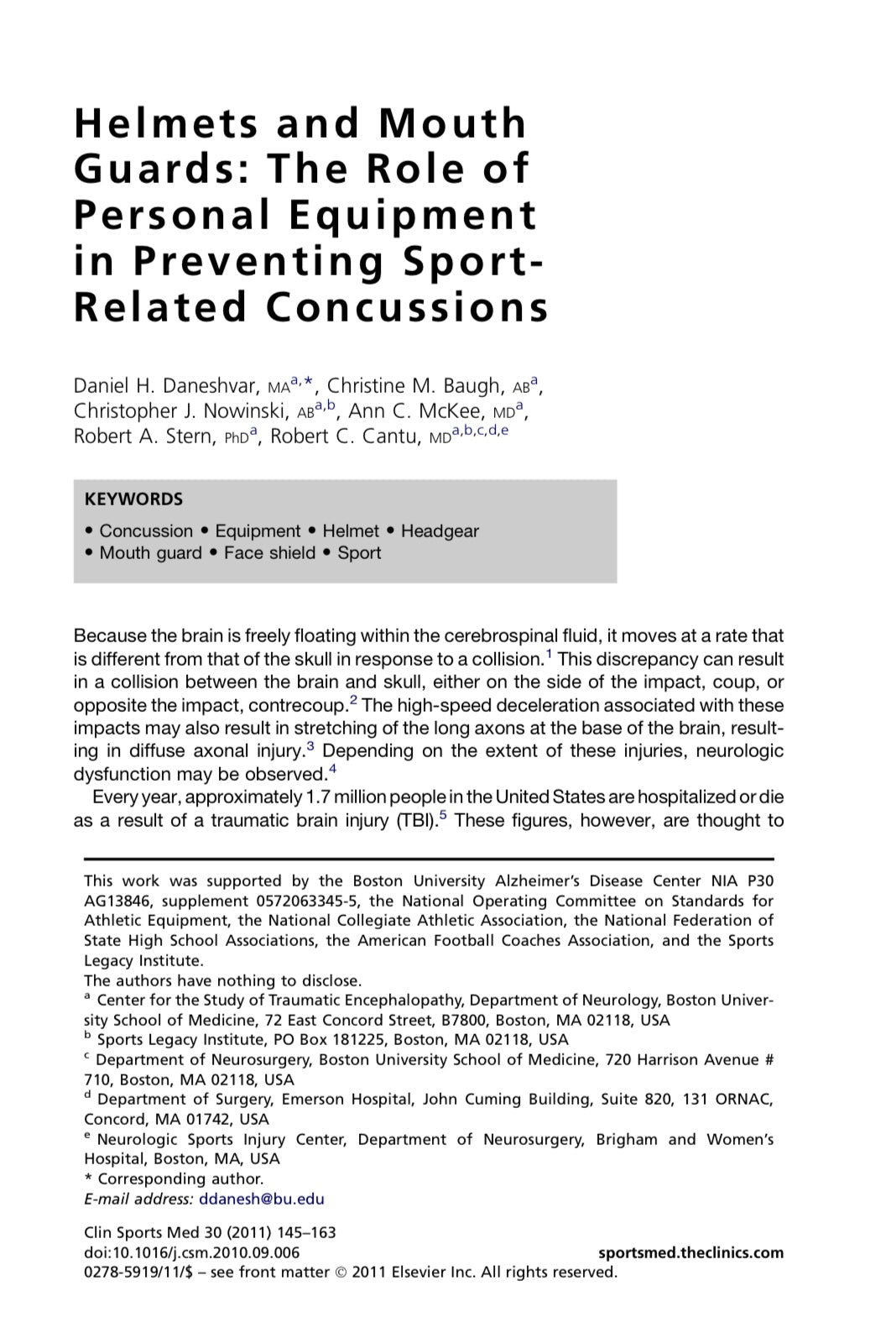 Helmets and Mouth Guards: The Role of Personal Equipment in Preventing Sport-Related Concussions

Daniel H. Daneshvar, MA$^{a,*}$, Christine M. Baugh, AB$^{a}$, Christopher J. Nowinski, AB$^{a,b}$, Ann C. McKee, MD$^{a}$, Robert A. Stern, PhD$^{a}$, Robert C. Cantu, MD$^{a,b,c,d,e}$

KEYWORDS
• Concussion • Equipment • Helmet • Headgear
• Mouth guard • Face shield • Sport

Because the brain is freely floating within the cerebrospinal fluid, it moves at a rate that is different from that of the skull in response to a collision.$^{1}$ This discrepancy can result in a collision between the brain and skull, either on the side of the impact, coup, or opposite the impact, contrecoup.$^{2}$ The high-speed deceleration associated with these impacts may also result in stretching of the long axons at the base of the brain, resulting in diffuse axonal injury.$^{3}$ Depending on the extent of these injuries, neurologic dysfunction may be observed.$^{4}$

Every year, approximately 1.7 million people in the United States are hospitalized or die as a result of a traumatic brain injury (TBI).$^{5}$ These figures, however, are thought to

This work was supported by the Boston University Alzheimer's Disease Center NIA P30 AG13846, supplement 0572063345-5, the National Operating Committee on Standards for Athletic Equipment, the National Collegiate Athletic Association, the National Federation of State High School Associations, the American Football Coaches Association, and the Sports Legacy Institute.
The authors have nothing to disclose.
$^{a}$ Center for the Study of Traumatic Encephalopathy, Department of Neurology, Boston University School of Medicine, 72 East Concord Street, B7800, Boston, MA 02118, USA
$^{b}$ Sports Legacy Institute, PO Box 181225, Boston, MA 02118, USA
$^{c}$ Department of Neurosurgery, Boston University School of Medicine, 720 Harrison Avenue # 710, Boston, MA 02118, USA
$^{d}$ Department of Surgery, Emerson Hospital, John Cuming Building, Suite 820, 131 ORNAC, Concord, MA 01742, USA
$^{e}$ Neurologic Sports Injury Center, Department of Neurosurgery, Brigham and Women's Hospital, Boston, MA, USA
* Corresponding author.
E-mail address: ddanesh@bu.edu

Clin Sports Med 30 (2011) 145–163
doi:10.1016/j.csm.2010.09.006
sportsmed.theclinics.com
0278-5919/11/$ – see front matter © 2011 Elsevier Inc. All rights reserved.